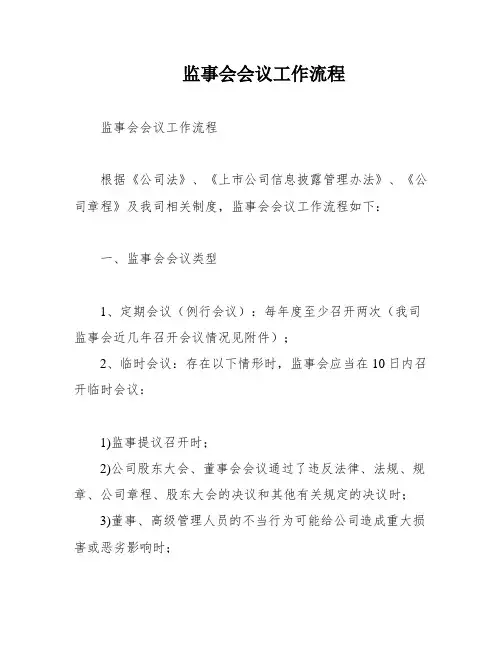 监事会会议工作流程

监事会会议工作流程

根据《公司法》、《上市公司信息披露管理办法》、《公司章程》及我司相关制度，监事会会议工作流程如下：

一、监事会会议类型

1、定期会议（例行会议）：每年度至少召开两次（我司监事会近几年召开会议情况见附件）；

2、临时会议：存在以下情形时，监事会应当在10日内召开临时会议：

1)监事提议召开时；

2)公司股东大会、董事会会议通过了违反法律、法规、规章、公司章程、股东大会的决议和其他有关规定的决议时；

3)董事、高级管理人员的不当行为可能给公司造成重大损害或恶劣影响时；